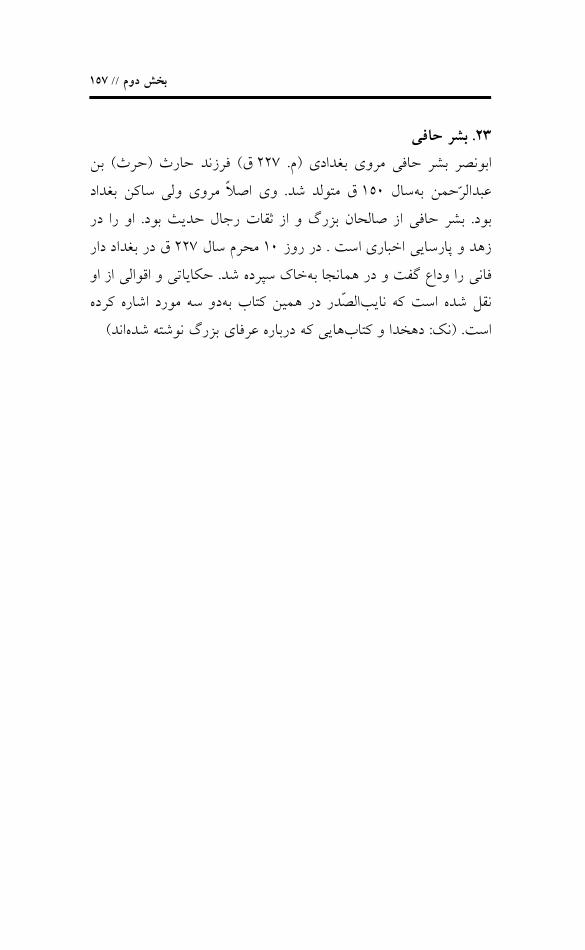 بخش دوم // ۱۵۷

۲۳. بشر حافی
ابونصر بشر حافی مروی بغدادی (م. ۲۲۷ ق) فرزند حارث (حرث) بن عبدالرّحمن به‌سال ۱۵۰ ق متولد شد. وی اصلاً مروی ولی ساکن بغداد بود. بشر حافی از صالحان بزرگ و از ثقات رجال حدیث بود. او را در زهد و پارسایی اخباری است . در روز ۱۰ محرم سال ۲۲۷ ق در بغداد دار فانی را وداع گفت و در همانجا به‌خاک سپرده شد. حکایاتی و اقوالی از او نقل شده است که نایب‌الصّدر در همین کتاب به‌دو سه مورد اشاره کرده است. (نک: دهخدا و کتاب‌هایی که درباره عرفای بزرگ نوشته شده‌اند)